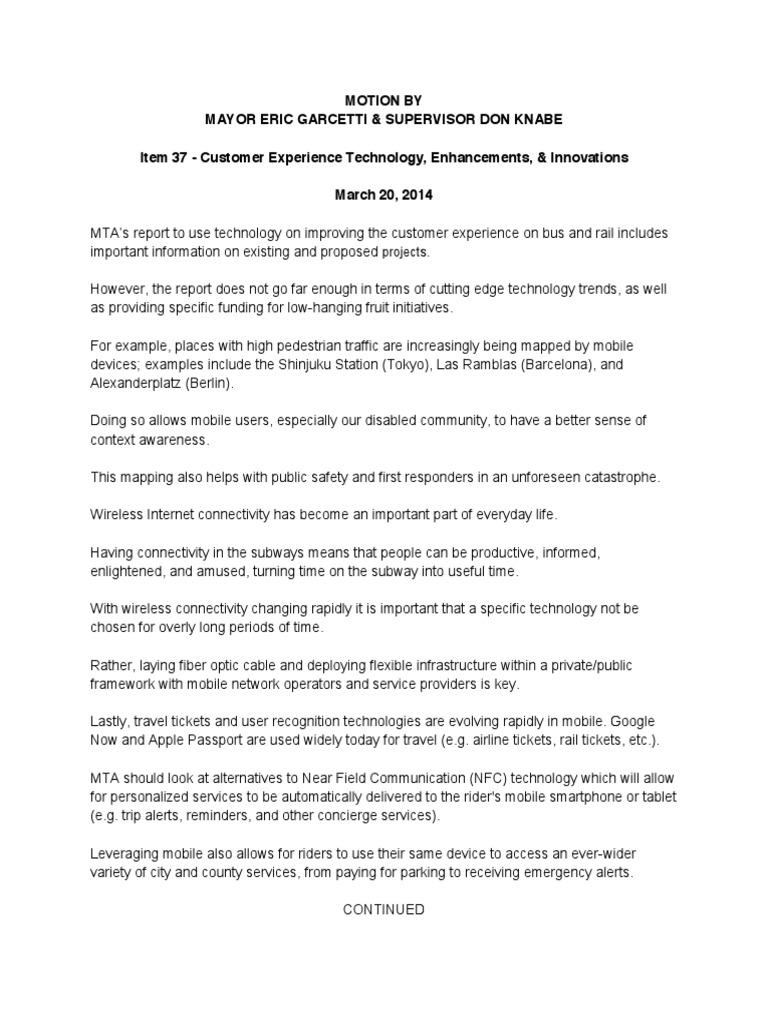 MOTION BY
MAYOR ERIC GARCETTI & SUPERVISOR DON KNABE

Item 37 - Customer Experience Technology, Enhancements, & Innovations

March 20, 2014

MTA's report to use technology on improving the customer experience on bus and rail includes important information on existing and proposed projects.

However, the report does not go far enough in terms of cutting edge technology trends, as well as providing specific funding for low-hanging fruit initiatives.

For example, places with high pedestrian traffic are increasingly being mapped by mobile devices; examples include the Shinjuku Station (Tokyo), Las Ramblas (Barcelona), and Alexanderplatz (Berlin).

Doing so allows mobile users, especially our disabled community, to have a better sense of context awareness.

This mapping also helps with public safety and first responders in an unforeseen catastrophe.

Wireless Internet connectivity has become an important part of everyday life.

Having connectivity in the subways means that people can be productive, informed, enlightened, and amused, turning time on the subway into useful time.

With wireless connectivity changing rapidly it is important that a specific technology not be chosen for overly long periods of time.

Rather, laying fiber optic cable and deploying flexible infrastructure within a private/public framework with mobile network operators and service providers is key.

Lastly, travel tickets and user recognition technologies are evolving rapidly in mobile. Google Now and Apple Passport are used widely today for travel (e.g. airline tickets, rail tickets, etc.).

MTA should look at alternatives to Near Field Communication (NFC) technology which will allow for personalized services to be automatically delivered to the rider's mobile smartphone or tablet (e.g. trip alerts, reminders, and other concierge services).

Leveraging mobile also allows for riders to use their same device to access an ever-wider variety of city and county services, from paying for parking to receiving emergency alerts.

CONTINUED